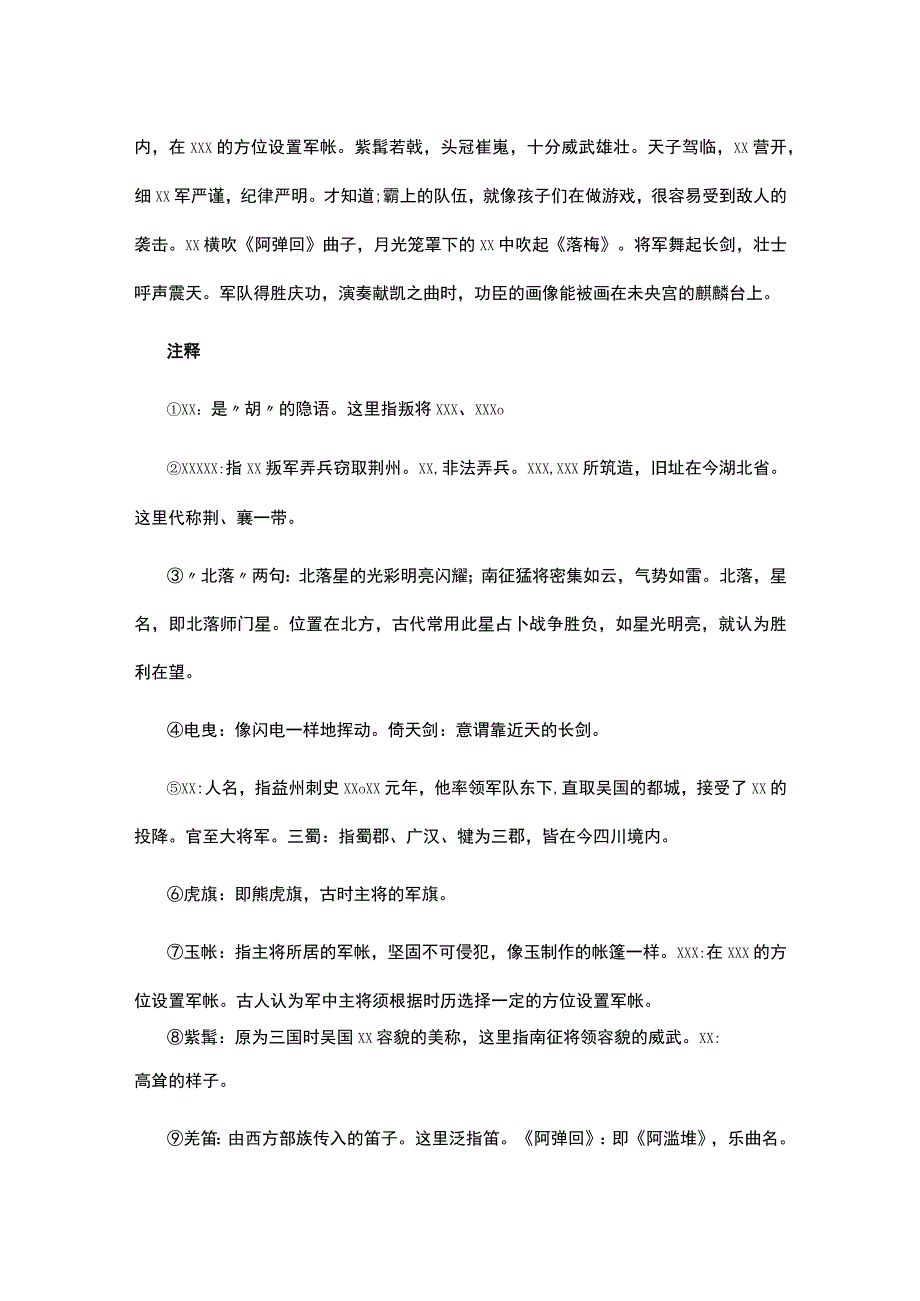 内，在 XXX 的方位设置军帐。紫髯若戟，头冠崔嵬，十分威武雄壮。天子驾临，XX 营开，细 XX 军严谨，纪律严明。才知道;霸上的队伍，就像孩子们在做游戏，很容易受到敌人的袭击。XX 横吹《阿弹回》曲子，月光笼罩下的 XX 中吹起《落梅》。将军舞起长剑，壮士呼声震天。军队得胜庆功，演奏献凯之曲时，功臣的画像能被画在未央宫的麒麟台上。

注释

①XX：是〃胡〃的隐语。这里指叛将 XXX、XXXo

②XXXXX:指 XX 叛军弄兵窃取荆州。XX,非法弄兵。XXX,XXX 所筑造，旧址在今湖北省。这里代称荆、襄一带。

③〃北落〃两句：北落星的光彩明亮闪耀；南征猛将密集如云，气势如雷。北落，星名，即北落师门星。位置在北方，古代常用此星占卜战争胜负，如星光明亮，就认为胜利在望。

④电曳：像闪电一样地挥动。倚天剑：意谓靠近天的长剑。

⑤XX:人名，指益州刺史 XXoXX 元年，他率领军队东下,直取吴国的都城，接受了 XX 的投降。官至大将军。三蜀：指蜀郡、广汉、犍为三郡，皆在今四川境内。

⑥虎旗：即熊虎旗，古时主将的军旗。

⑦玉帐：指主将所居的军帐，坚固不可侵犯，像玉制作的帐篷一样。XXX:在 XXX 的方位设置军帐。古人认为军中主将须根据时历选择一定的方位设置军帐。
⑧紫髯：原为三国时吴国 XX 容貌的美称，这里指南征将领容貌的威武。XX:高耸的样子。

⑨羌笛：由西方部族传入的笛子。这里泛指笛。《阿弹回》：即《阿滥堆》，乐曲名。